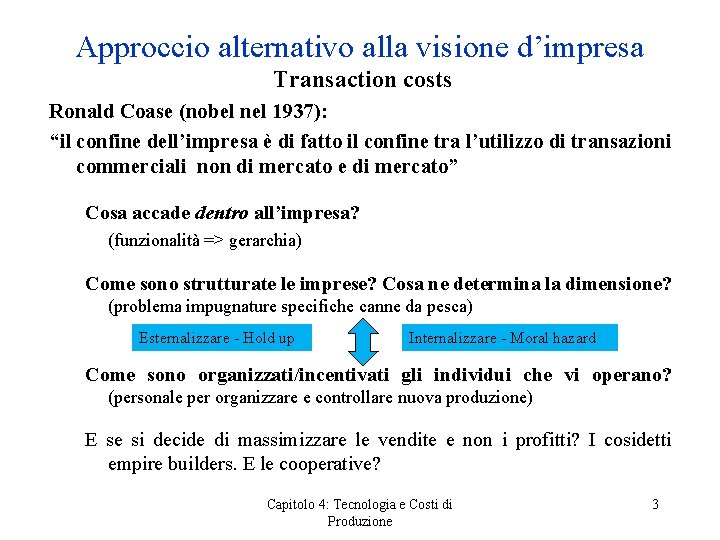 Approccio alternativo alla visione d'impresa

Transaction costs

Ronald Coase (nobel nel 1937):

"il confine dell'impresa è di fatto il confine tra l'utilizzo di transazioni commerciali non di mercato e di mercato"

Cosa accade dentro all'impresa?

(funzionalità => gerarchia)

Come sono strutturate le imprese? Cosa ne determina la dimensione?

(problema impugnature specifiche canne da pesca)

Esternalizzare - Hold up

Internalizzare - Moral hazard

Come sono organizzati/incentivati gli individui che vi operano?

(personale per organizzare e controllare nuova produzione)

E se si decide di massimizzare le vendite e non i profitti? I cosidetti empire builders. E le cooperative?

Capitolo 4: Tecnologia e Costi di Produzione

3